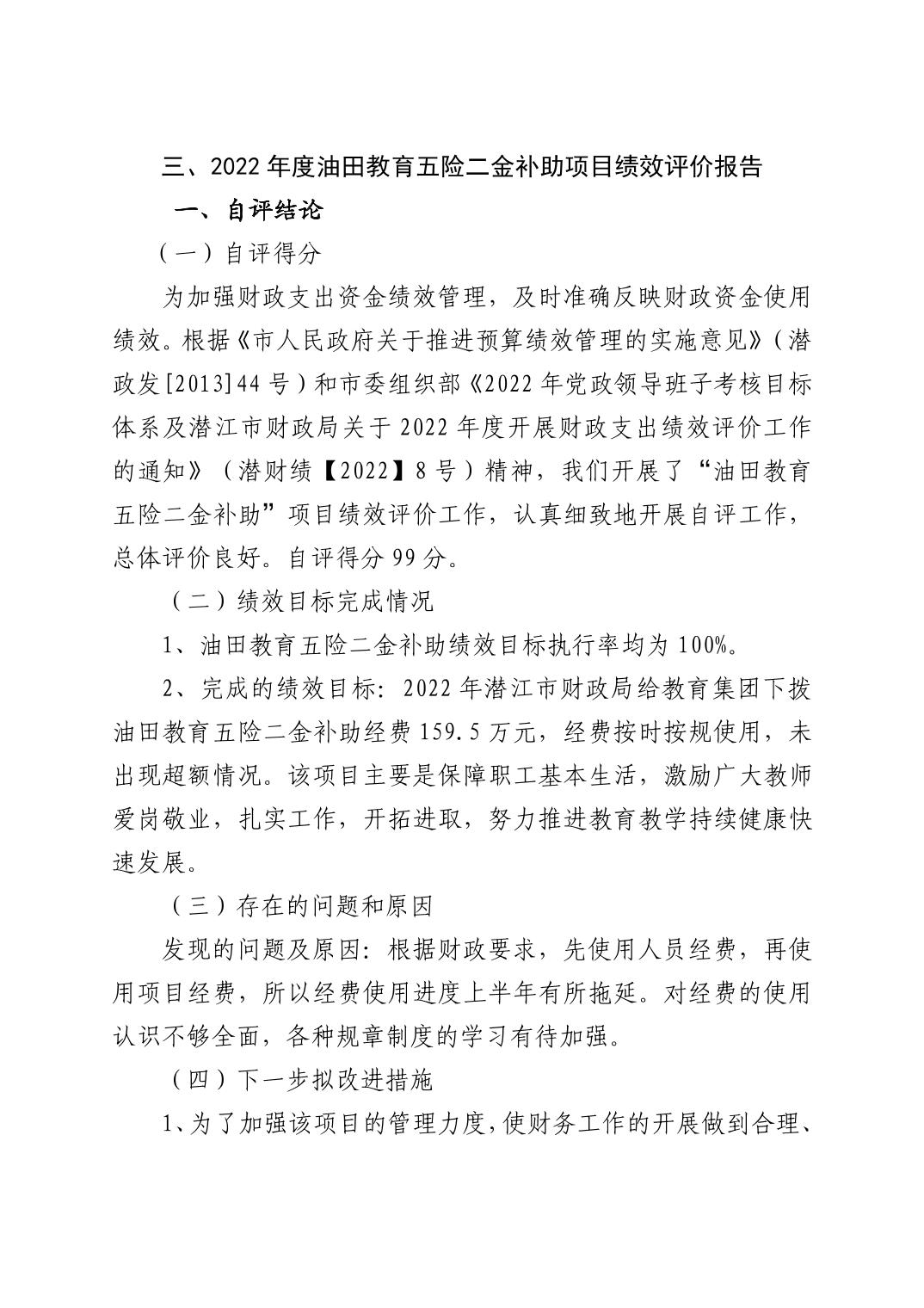 三、2022 年度油田教育五险二金补助项目绩效评价报告

一、自评结论

（一）自评得分

为加强财政支出资金绩效管理，及时准确反映财政资金使用绩效。根据《市人民政府关于推进预算绩效管理的实施意见》（潜政发[2013]44 号）和市委组织部《2022 年党政领导班子考核目标体系及潜江市财政局关于 2022 年度开展财政支出绩效评价工作的通知》（潜财绩【2022】8 号）精神，我们开展了“油田教育五险二金补助”项目绩效评价工作，认真细致地开展自评工作，总体评价良好。自评得分 99 分。

（二）绩效目标完成情况

1、油田教育五险二金补助绩效目标执行率均为 100%。

2、完成的绩效目标：2022 年潜江市财政局给教育集团下拨油田教育五险二金补助经费 159.5 万元，经费按时按规使用，未出现超额情况。该项目主要是保障职工基本生活，激励广大教师爱岗敬业，扎实工作，开拓进取，努力推进教育教学持续健康快速发展。

（三）存在的问题和原因

发现的问题及原因：根据财政要求，先使用人员经费，再使用项目经费，所以经费使用进度上半年有所拖延。对经费的使用认识不够全面，各种规章制度的学习有待加强。

（四）下一步拟改进措施

1、为了加强该项目的管理力度，使财务工作的开展做到合理、